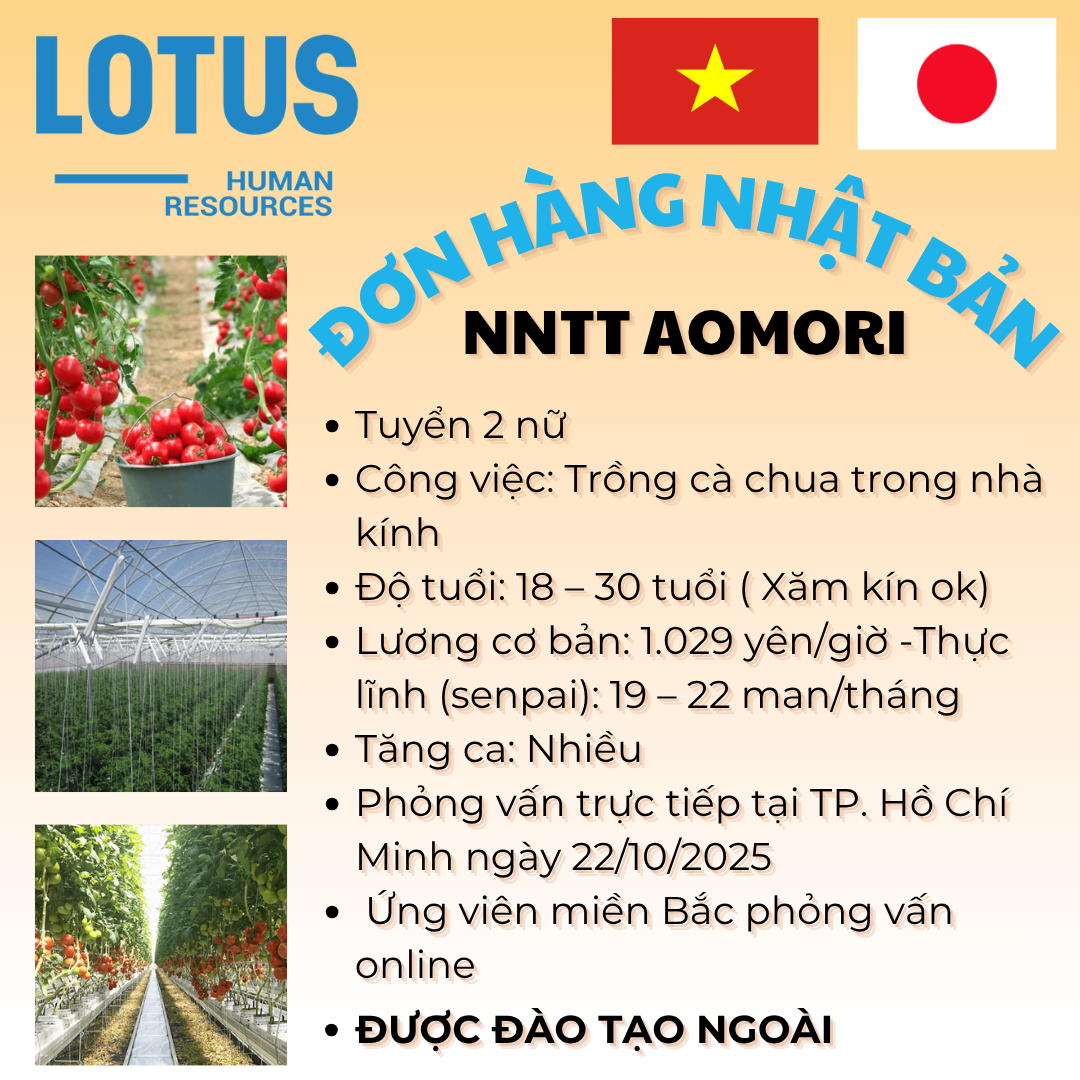 LOTUS
HUMAN RESOURCES

ĐƠN HÀNG NHẬT BẢN

NNTT AOMORI

• Tuyển 2 nữ
• Công việc: Trồng cà chua trong nhà kính
• Độ tuổi: 18 – 30 tuổi ( Xăm kín ok)
• Lương cơ bản: 1.029 yên/giờ -Thực lĩnh (senpai): 19 – 22 man/tháng
• Tăng ca: Nhiều
• Phỏng vấn trực tiếp tại TP. Hồ Chí Minh ngày 22/10/2025
• Ứng viên miền Bắc phỏng vấn online
• ĐƯỢC ĐÀO TẠO NGOÀI